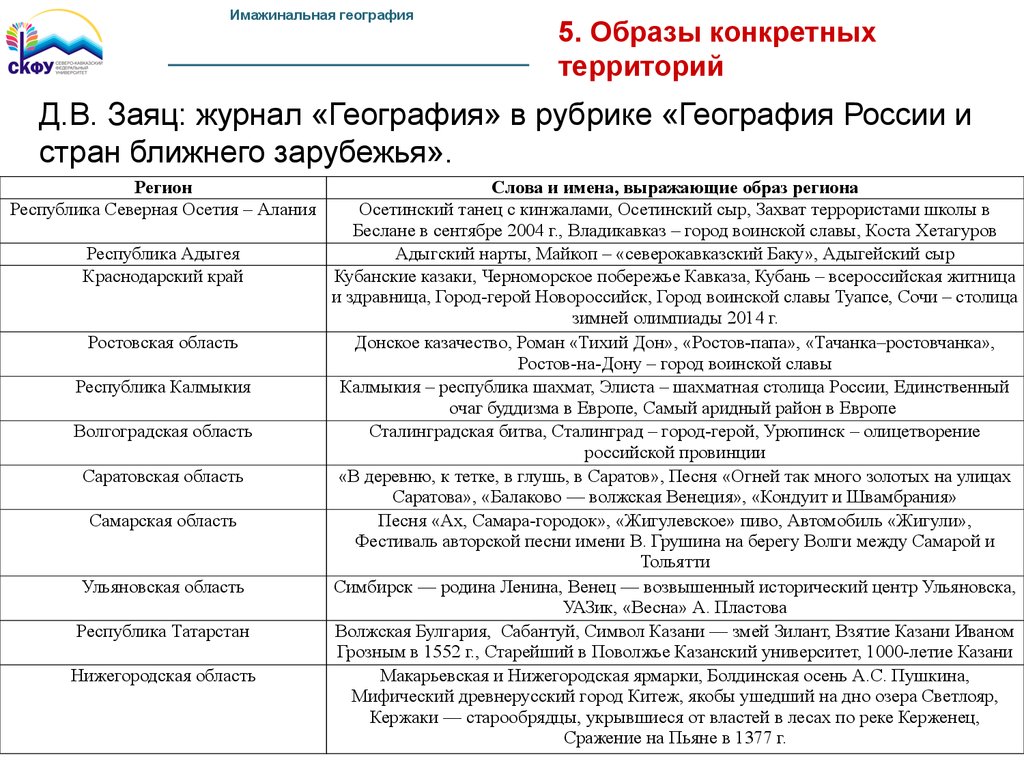 СКФУ СЕВЕРО-КАВКАЗСКИЙ ФЕДЕРАЛЬНЫЙ УНИВЕРСИТЕТ

Имажинальная география

5. Образы конкретных территорий

Д.В. Заяц: журнал «География» в рубрике «География России и стран ближнего зарубежья».

| Регион | Слова и имена, выражающие образ региона |
|---|---|
| Республика Северная Осетия – Алания | Осетинский танец с кинжалами, Осетинский сыр, Захват террористами школы в Беслане в сентябре 2004 г., Владикавказ – город воинской славы, Коста Хетагуров |
| Республика Адыгея | Адыгский нарты, Майкоп – «северокавказский Баку», Адыгейский сыр |
| Краснодарский край | Кубанские казаки, Черноморское побережье Кавказа, Кубань – всероссийская житница и здравница, Город-герой Новороссийск, Город воинской славы Туапсе, Сочи – столица зимней олимпиады 2014 г. |
| Ростовская область | Донское казачество, Роман «Тихий Дон», «Ростов-папа», «Тачанка–ростовчанка», Ростов-на-Дону – город воинской славы |
| Республика Калмыкия | Калмыкия – республика шахмат, Элиста – шахматная столица России, Единственный очаг буддизма в Европе, Самый аридный район в Европе |
| Волгоградская область | Сталинградская битва, Сталинград – город-герой, Урюпинск – олицетворение российской провинции |
| Саратовская область | «В деревню, к тетке, в глушь, в Саратов», Песня «Огней так много золотых на улицах Саратова», «Балаково — волжская Венеция», «Кондуит и Швамбрания» |
| Самарская область | Песня «Ах, Самара-городок», «Жигулевское» пиво, Автомобиль «Жигули», Фестиваль авторской песни имени В. Грушина на берегу Волги между Самарой и Тольятти |
| Ульяновская область | Симбирск — родина Ленина, Венец — возвышенный исторический центр Ульяновска, УАЗик, «Весна» А. Пластова |
| Республика Татарстан | Волжская Булгария, Сабантуй, Символ Казани — змей Зилант, Взятие Казани Иваном Грозным в 1552 г., Старейший в Поволжье Казанский университет, 1000-летие Казани |
| Нижегородская область | Макарьевская и Нижегородская ярмарки, Болдинская осень А.С. Пушкина, Мифический древнерусский город Китеж, якобы ушедший на дно озера Светлояр, Кержаки — старообрядцы, укрывшиеся от властей в лесах по реке Керженец, Сражение на Пьяне в 1377 г. |